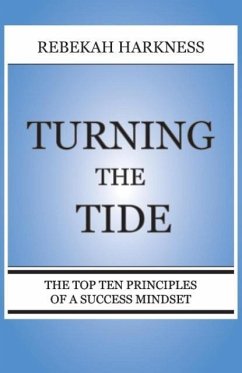 REBEKAH HARKNESS

TURNING
THE
TIDE

THE TOP TEN PRINCIPLES
OF A SUCCESS MINDSET